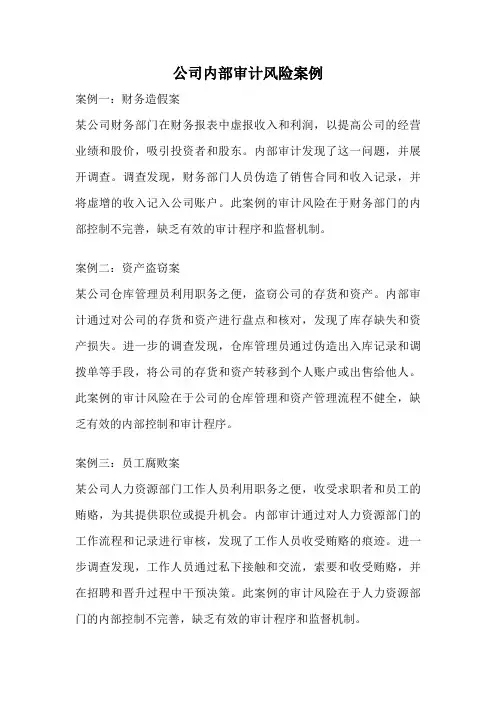 公司内部审计风险案例

案例一：财务造假案

某公司财务部门在财务报表中虚报收入和利润，以提高公司的经营业绩和股价，吸引投资者和股东。内部审计发现了这一问题，并展开调查。调查发现，财务部门人员伪造了销售合同和收入记录，并将虚增的收入记入公司账户。此案例的审计风险在于财务部门的内部控制不完善，缺乏有效的审计程序和监督机制。

案例二：资产盗窃案

某公司仓库管理员利用职务之便，盗窃公司的存货和资产。内部审计通过对公司的存货和资产进行盘点和核对，发现了库存缺失和资产损失。进一步的调查发现，仓库管理员通过伪造出入库记录和调拨单等手段，将公司的存货和资产转移到个人账户或出售给他人。此案例的审计风险在于公司的仓库管理和资产管理流程不健全，缺乏有效的内部控制和审计程序。

案例三：员工腐败案

某公司人力资源部门工作人员利用职务之便，收受求职者和员工的贿赂，为其提供职位或提升机会。内部审计通过对人力资源部门的工作流程和记录进行审核，发现了工作人员收受贿赂的痕迹。进一步调查发现，工作人员通过私下接触和交流，索要和收受贿赂，并在招聘和晋升过程中干预决策。此案例的审计风险在于人力资源部门的内部控制不完善，缺乏有效的审计程序和监督机制。